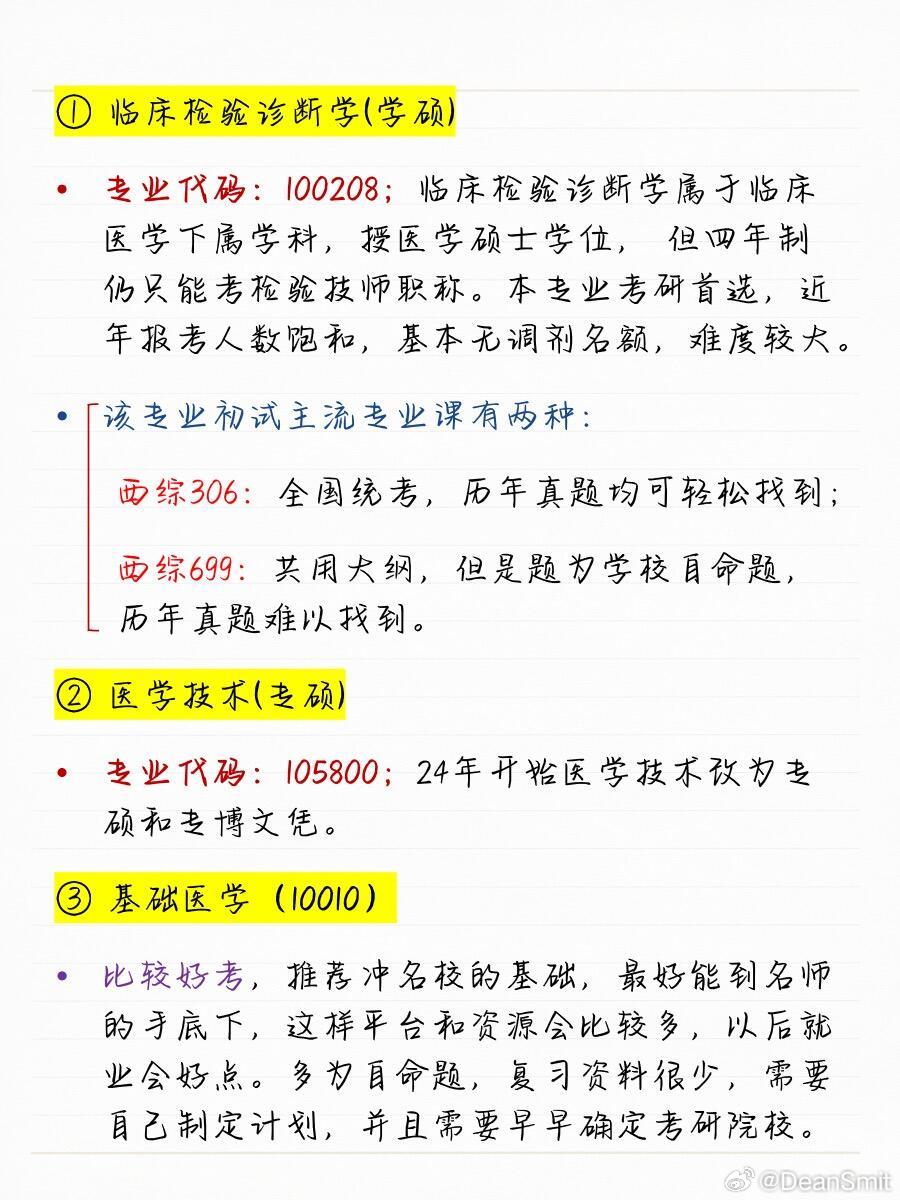 ① 临床检验诊断学(学硕)

• 专业代码：100208；临床检验诊断学属于临床医学下属学科，授医学硕士学位，但四年制仍只能考检验技师职称。本专业考研首选，近年报考人数饱和，基本无调剂名额，难度较大。

• 该专业初试主流专业课有两种：

西综306：全国统考，历年真题均可轻松找到；

西综699：共用大纲，但是题为学校自命题，历年真题难以找到。

② 医学技术(专硕)

• 专业代码：105800；24年开始医学技术改为专硕和专博文凭。

③ 基础医学（10010）

• 比较好考，推荐冲名校的基础，最好能到名师的手底下，这样平台和资源会比较多，以后就业会好点。多为自命题，复习资料很少，需要自己制定计划，并且需要早早确定考研院校。

@DeanSmit